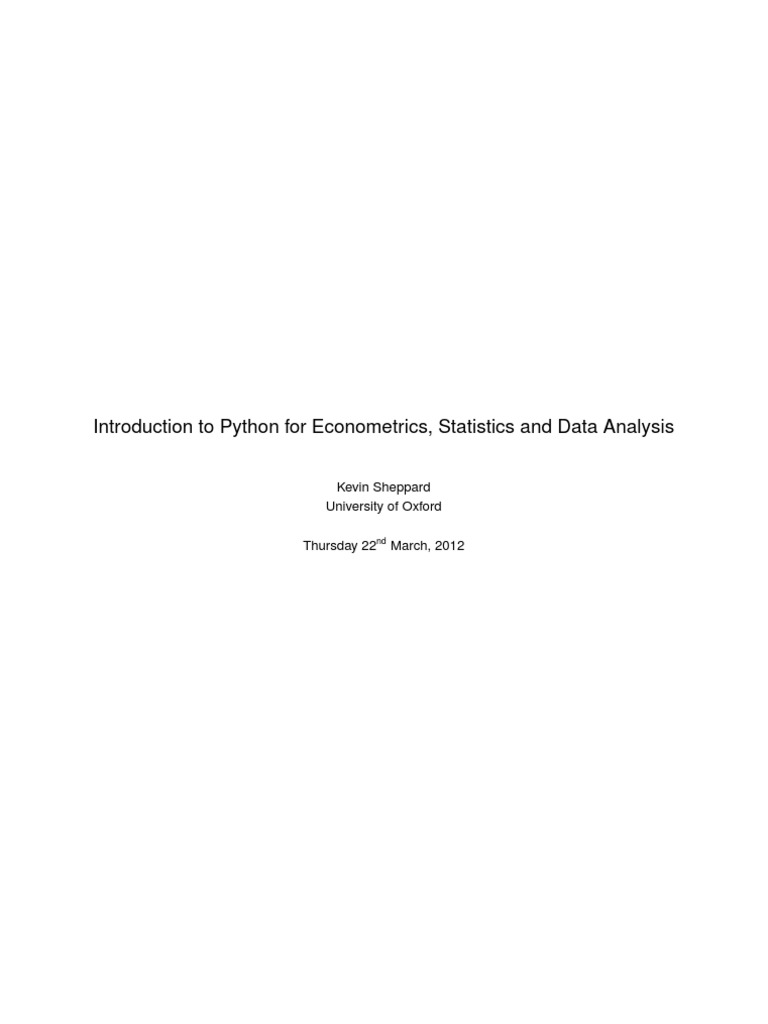 Introduction to Python for Econometrics, Statistics and Data Analysis

Kevin Sheppard
University of Oxford

Thursday 22$^{nd}$ March, 2012